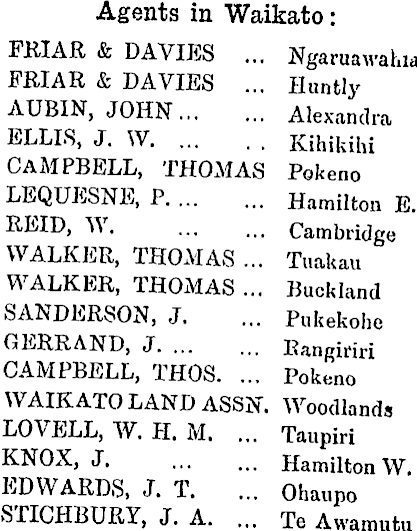 Agents in Waikato:

FRIAR & DAVIES ... Ngaruawahia
FRIAR & DAVIES ... Huntly
AUBIN, JOHN ... ... Alexandra
ELLIS, J. W. ... .. Kihikihi
CAMPBELL, THOMAS Pokeno
LEQUESNE, P. ... ... Hamilton E.
REID, W. ... ... Cambridge
WALKER, THOMAS ... Tuakau
WALKER, THOMAS ... Buckland
SANDERSON, J. ... Pukekohe
GERRAND, J. ... ... Rangiriri
CAMPBELL, THOS. ... Pokeno
WAIKATO LAND ASSN. Woodlands
LOVELL, W. H. M. ... Taupiri
KNOX, J. ... ... Hamilton W.
EDWARDS, J. T. ... Ohaupo
STICHBURY, J. A. ... Te Awamutu